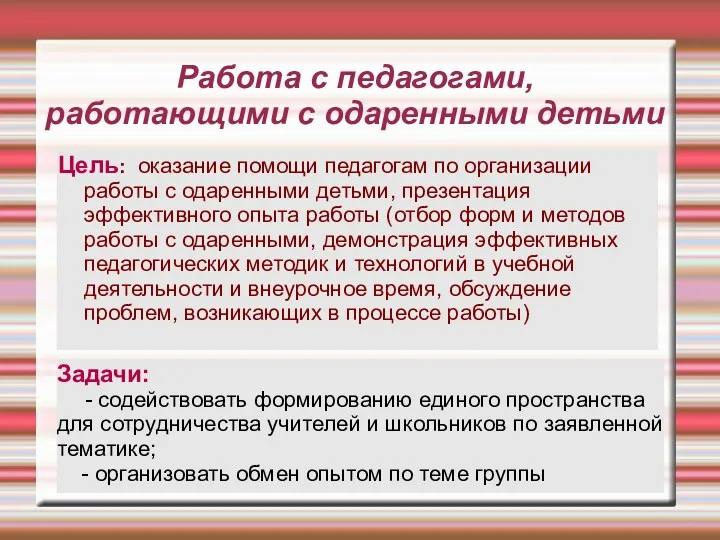 Работа с педагогами, работающими с одаренными детьми

Цель: оказание помощи педагогам по организации работы с одаренными детьми, презентация эффективного опыта работы (отбор форм и методов работы с одаренными, демонстрация эффективных педагогических методик и технологий в учебной деятельности и внеурочное время, обсуждение проблем, возникающих в процессе работы)

Задачи:
- содействовать формированию единого пространства для сотрудничества учителей и школьников по заявленной тематике;
- организовать обмен опытом по теме группы